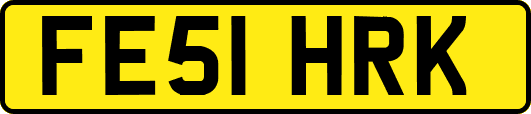 FE51 HRK